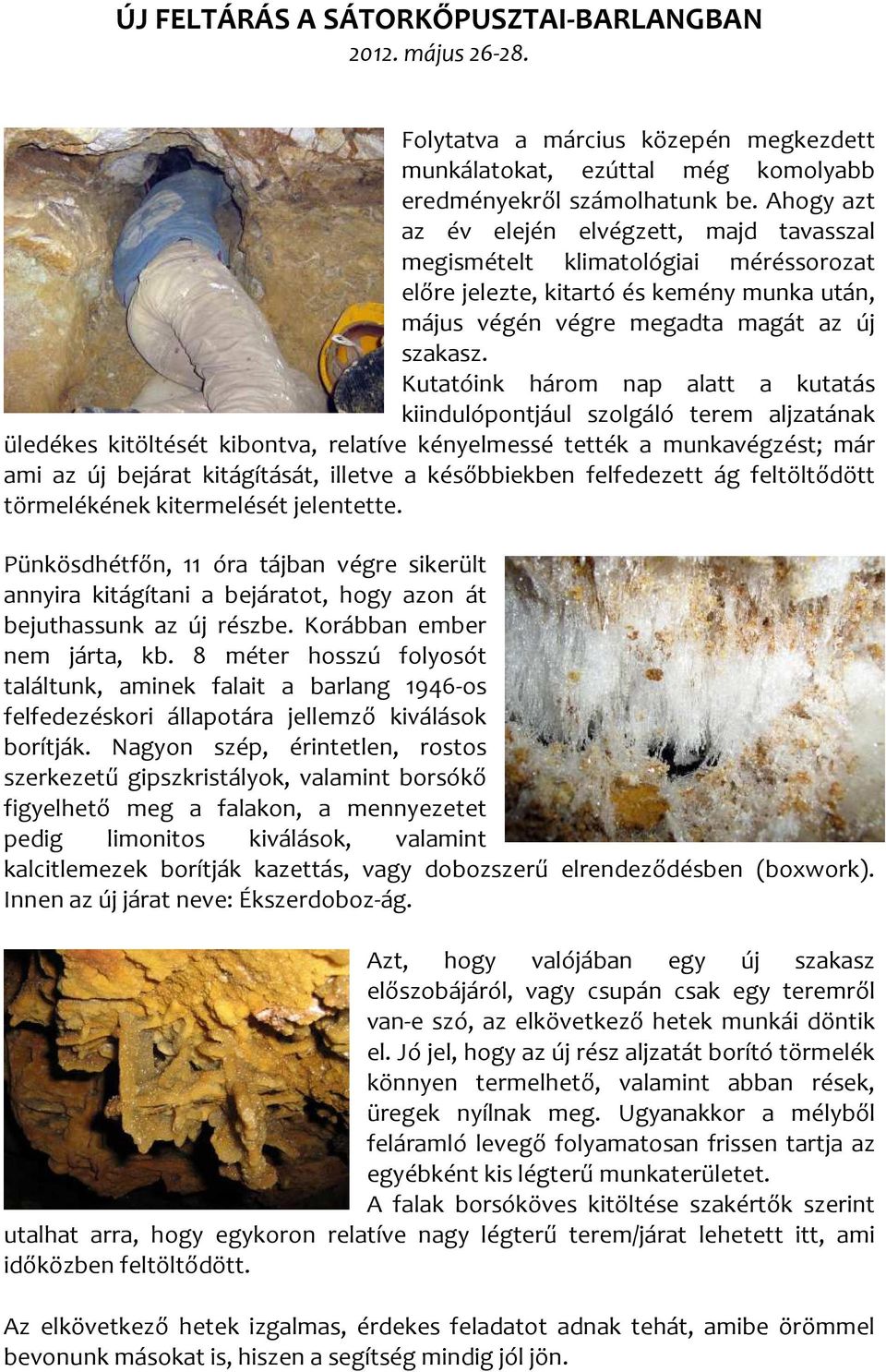 ÚJ FELTÁRÁS A SÁTORKŐPUSZTAI-BARLANGBAN
2012. május 26-28.

Folytatva a március közepén megkezdett munkálatokat, ezúttal még komolyabb eredményekről számolhatunk be. Ahogy azt az év elején elvégzett, majd tavasszal megismételt klimatológiai méréssorozat előre jelezte, kitartó és kemény munka után, május végén végre megadta magát az új szakasz.

Kutatóink három nap alatt a kutatás kiindulópontjául szolgáló terem aljzatának üledékes kitöltését kibontva, relatíve kényelmessé tették a munkavégzést; már ami az új bejárat kitágítását, illetve a későbbiekben felfedezett ág feltöltődött törmelékének kitermelését jelentette.

Pünkösdhétfőn, 11 óra tájban végre sikerült annyira kitágítani a bejáratot, hogy azon át bejuthassunk az új részbe. Korábban ember nem járta, kb. 8 méter hosszú folyosót találtunk, aminek falait a barlang 1946-os felfedezéskori állapotára jellemző kiválások borítják. Nagyon szép, érintetlen, rostos szerkezetű gipszkristályok, valamint borsókő figyelhető meg a falakon, a mennyezetet pedig limonitos kiválások, valamint kalcitlemezek borítják kazettás, vagy dobozszerű elrendeződésben (boxwork). Innen az új járat neve: Ékszerdoboz-ág.

Azt, hogy valójában egy új szakasz előszobájáról, vagy csupán csak egy teremről van-e szó, az elkövetkező hetek munkái döntik el. Jó jel, hogy az új rész aljzatát borító törmelék könnyen termelhető, valamint abban rések, üregek nyílnak meg. Ugyanakkor a mélyből feláramló levegő folyamatosan frissen tartja az egyébként kis légterű munkaterületet.

A falak borsóköves kitöltése szakértők szerint utalhat arra, hogy egykoron relatíve nagy légterű terem/járat lehetett itt, ami időközben feltöltődött.

Az elkövetkező hetek izgalmas, érdekes feladatot adnak tehát, amibe örömmel bevonunk másokat is, hiszen a segítség mindig jól jön.